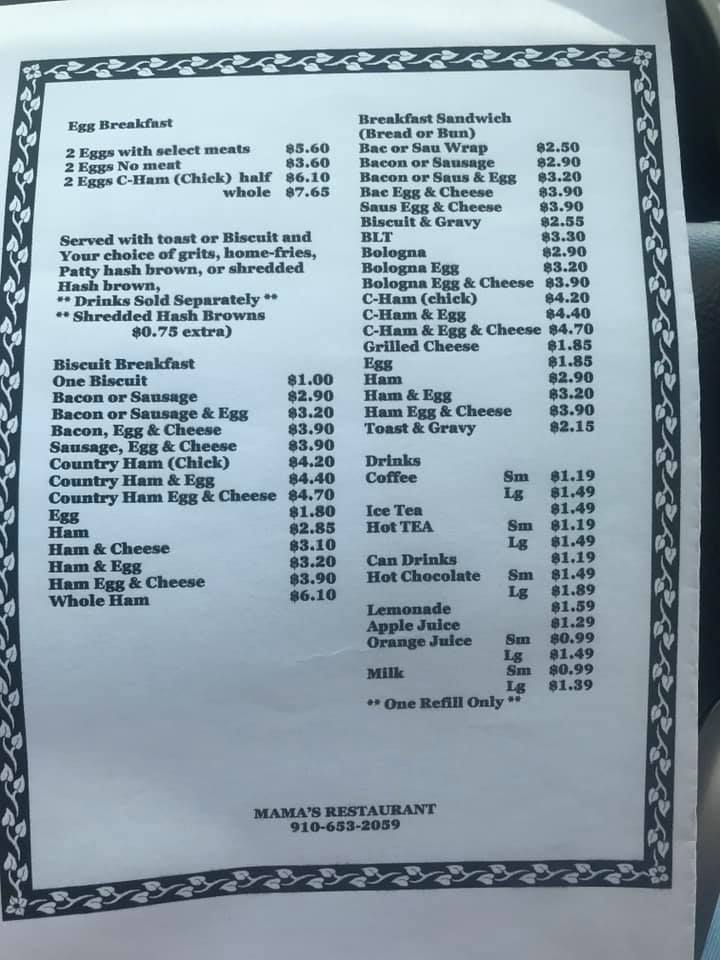 Egg Breakfast

2 Eggs with select meats $5.60
2 Eggs No meat $3.60
2 Eggs C-Ham (Chick) half $6.10
whole $7.65

Served with toast or Biscuit and Your choice of grits, home-fries, Patty hash brown, or shredded Hash brown,
** Drinks Sold Separately **
** Shredded Hash Browns $0.75 extra)

Biscuit Breakfast
One Biscuit $1.00
Bacon or Sausage $2.90
Bacon or Sausage & Egg $3.20
Bacon, Egg & Cheese $3.90
Sausage, Egg & Cheese $3.90
Country Ham (Chick) $4.20
Country Ham & Egg $4.40
Country Ham Egg & Cheese $4.70
Egg $1.80
Ham $2.85
Ham & Cheese $3.10
Ham & Egg $3.20
Ham Egg & Cheese $3.90
Whole Ham $6.10

Breakfast Sandwich
(Bread or Bun)
Bac or Sau Wrap $2.50
Bacon or Sausage $2.90
Bacon or Saus & Egg $3.20
Bac Egg & Cheese $3.90
Saus Egg & Cheese $3.90
Biscuit & Gravy $2.55
BLT $3.30
Bologna $2.90
Bologna Egg $3.20
Bologna Egg & Cheese $3.90
C-Ham (chick) $4.20
C-Ham & Egg $4.40
C-Ham & Egg & Cheese $4.70
Grilled Cheese $1.85
Egg $1.85
Ham $2.90
Ham & Egg $3.20
Ham Egg & Cheese $3.90
Toast & Gravy $2.15

Drinks
Coffee Sm $1.19
Lg $1.49
Ice Tea $1.49
Hot TEA Sm $1.19
Lg $1.49
Can Drinks $1.19
Hot Chocolate Sm $1.49
Lg $1.89
Lemonade $1.59
Apple Juice $1.29
Orange Juice Sm $0.99
Lg $1.49
Milk Sm $0.99
Lg $1.39
** One Refill Only **

MAMA'S RESTAURANT
910-653-2059